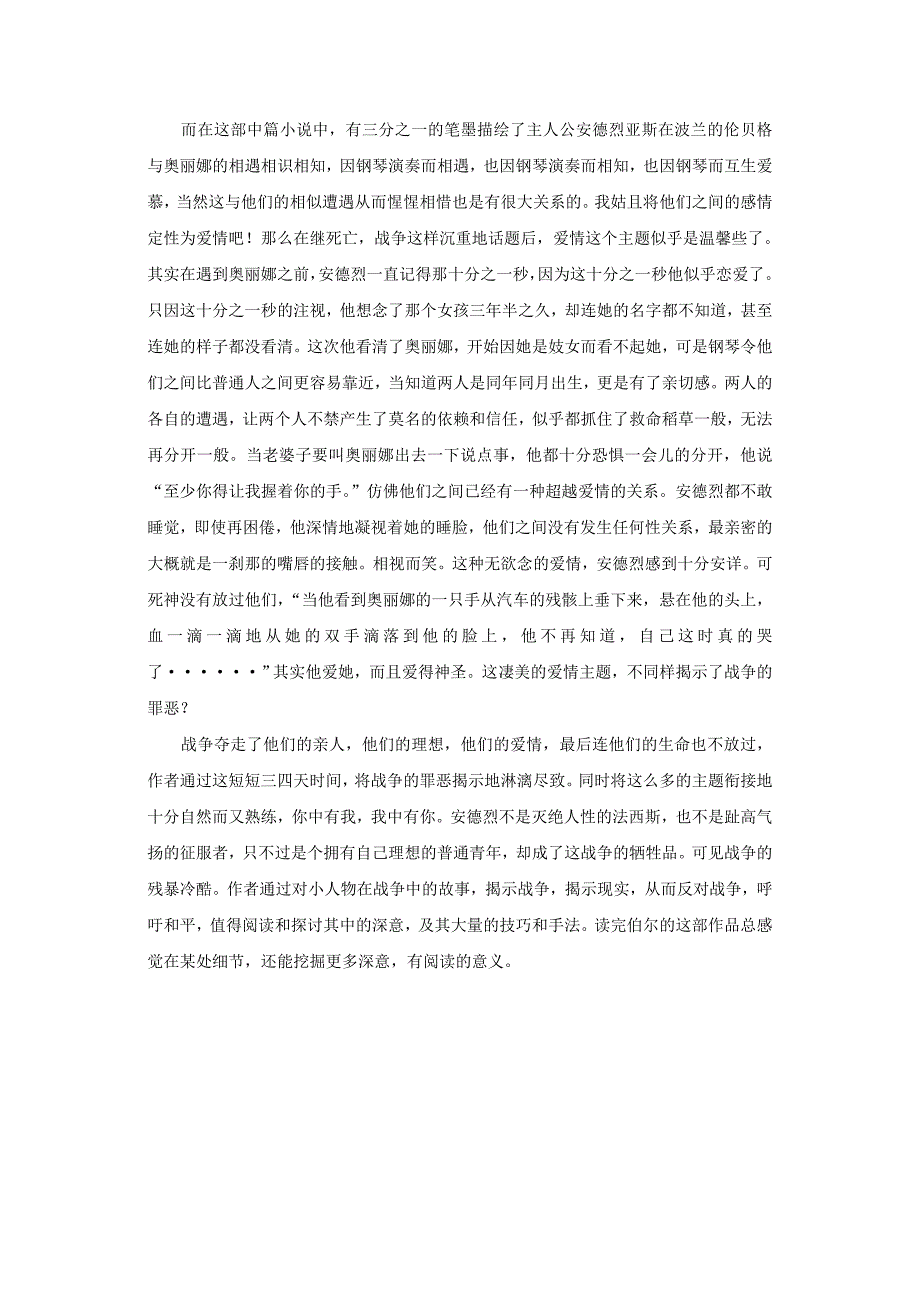 而在这部中篇小说中，有三分之一的笔墨描绘了主人公安德烈亚斯在波兰的伦贝格与奥丽娜的相遇相识相知，因钢琴演奏而相遇，也因钢琴演奏而相知，也因钢琴而互生爱慕，当然这与他们的相似遭遇从而惺惺相惜也是有很大关系的。我姑且将他们之间的感情定性为爱情吧！那么在继死亡，战争这样沉重地话题后，爱情这个主题似乎是温馨些了。其实在遇到奥丽娜之前，安德烈一直记得那十分之一秒，因为这十分之一秒他似乎恋爱了。只因这十分之一秒的注视，他想念了那个女孩三年半之久，却连她的名字都不知道，甚至连她的样子都没看清。这次他看清了奥丽娜，开始因她是妓女而看不起她，可是钢琴令他们之间比普通人之间更容易靠近，当知道两人是同年同月出生，更是有了亲切感。两人的各自的遭遇，让两个人不禁产生了莫名的依赖和信任，似乎都抓住了救命稻草一般，无法再分开一般。当老婆子要叫奥丽娜出去一下说点事，他都十分恐惧一会儿的分开，他说“至少你得让我握着你的手。”仿佛他们之间已经有一种超越爱情的关系。安德烈都不敢睡觉，即使再困倦，他深情地凝视着她的睡脸，他们之间没有发生任何性关系，最亲密的大概就是一刹那的嘴唇的接触。相视而笑。这种无欲念的爱情，安德烈感到十分安详。可死神没有放过他们，“当他看到奥丽娜的一只手从汽车的残骸上垂下来，悬在他的头上，血一滴一滴地从她的双手滴落到他的脸上，他不再知道，自己这时真的哭了······”其实他爱她，而且爱得神圣。这凄美的爱情主题，不同样揭示了战争的罪恶？

战争夺走了他们的亲人，他们的理想，他们的爱情，最后连他们的生命也不放过，作者通过这短短三四天时间，将战争的罪恶揭示地淋漓尽致。同时将这么多的主题衔接地十分自然而又熟练，你中有我，我中有你。安德烈不是灭绝人性的法西斯，也不是趾高气扬的征服者，只不过是个拥有自己理想的普通青年，却成了这战争的牺牲品。可见战争的残暴冷酷。作者通过对小人物在战争中的故事，揭示战争，揭示现实，从而反对战争，呼吁和平，值得阅读和探讨其中的深意，及其大量的技巧和手法。读完伯尔的这部作品总感觉在某处细节，还能挖掘更多深意，有阅读的意义。